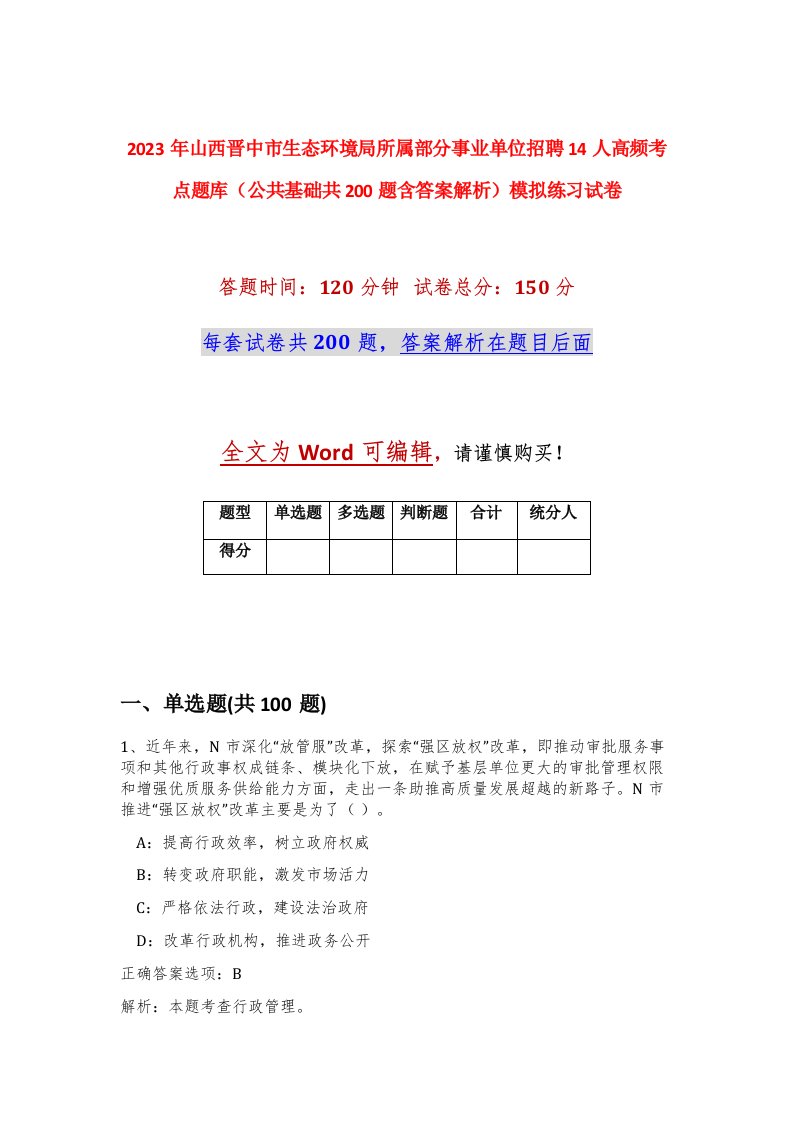 2023年山西晋中市生态环境局所属部分事业单位招聘14人高频考点题库（公共基础共200题含答案解析）模拟练习试卷

答题时间：120分钟 试卷总分：150分

每套试卷共200题，答案解析在题目后面

全文为Word可编辑，请谨慎购买！

| 题型 | 单选题 | 多选题 | 判断题 | 合计 | 统分人 |
|---|---|---|---|---|---|
| 得分 | | | | | |

一、单选题(共100题)

1、近年来，N市深化“放管服”改革，探索“强区放权”改革，即推动审批服务事项和其他行政事权成链条、模块化下放，在赋予基层单位更大的审批管理权限和增强优质服务供给能力方面，走出一条助推高质量发展超越的新路子。N市推进“强区放权”改革主要是为了（ ）。

A：提高行政效率，树立政府权威

B：转变政府职能，激发市场活力

C：严格依法行政，建设法治政府

D：改革行政机构，推进政务公开

正确答案选项：B

解析：本题考查行政管理。